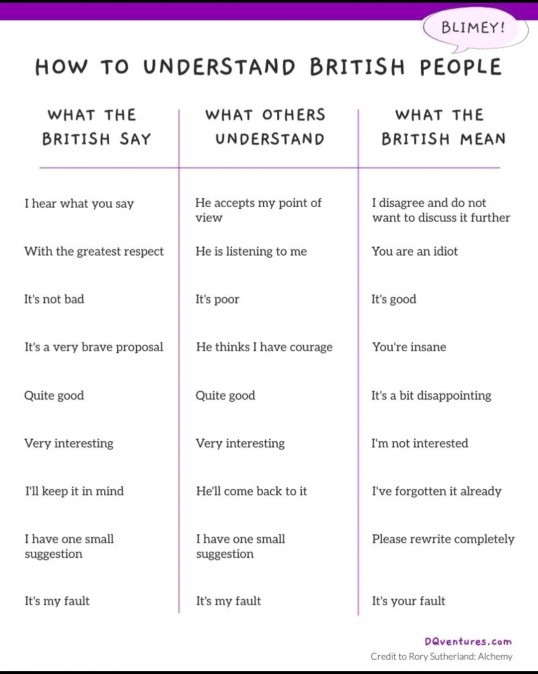 BLIMEY!

HOW TO UNDERSTAND BRITISH PEOPLE

| WHAT THE BRITISH SAY | WHAT OTHERS UNDERSTAND | WHAT THE BRITISH MEAN |
|---|---|---|
| I hear what you say | He accepts my point of view | I disagree and do not want to discuss it further |
| With the greatest respect | He is listening to me | You are an idiot |
| It's not bad | It's poor | It's good |
| It's a very brave proposal | He thinks I have courage | You're insane |
| Quite good | Quite good | It's a bit disappointing |
| Very interesting | Very interesting | I'm not interested |
| I'll keep it in mind | He'll come back to it | I've forgotten it already |
| I have one small suggestion | I have one small suggestion | Please rewrite completely |
| It's my fault | It's my fault | It's your fault |

DQventures.com
Credit to Rory Sutherland: Alchemy